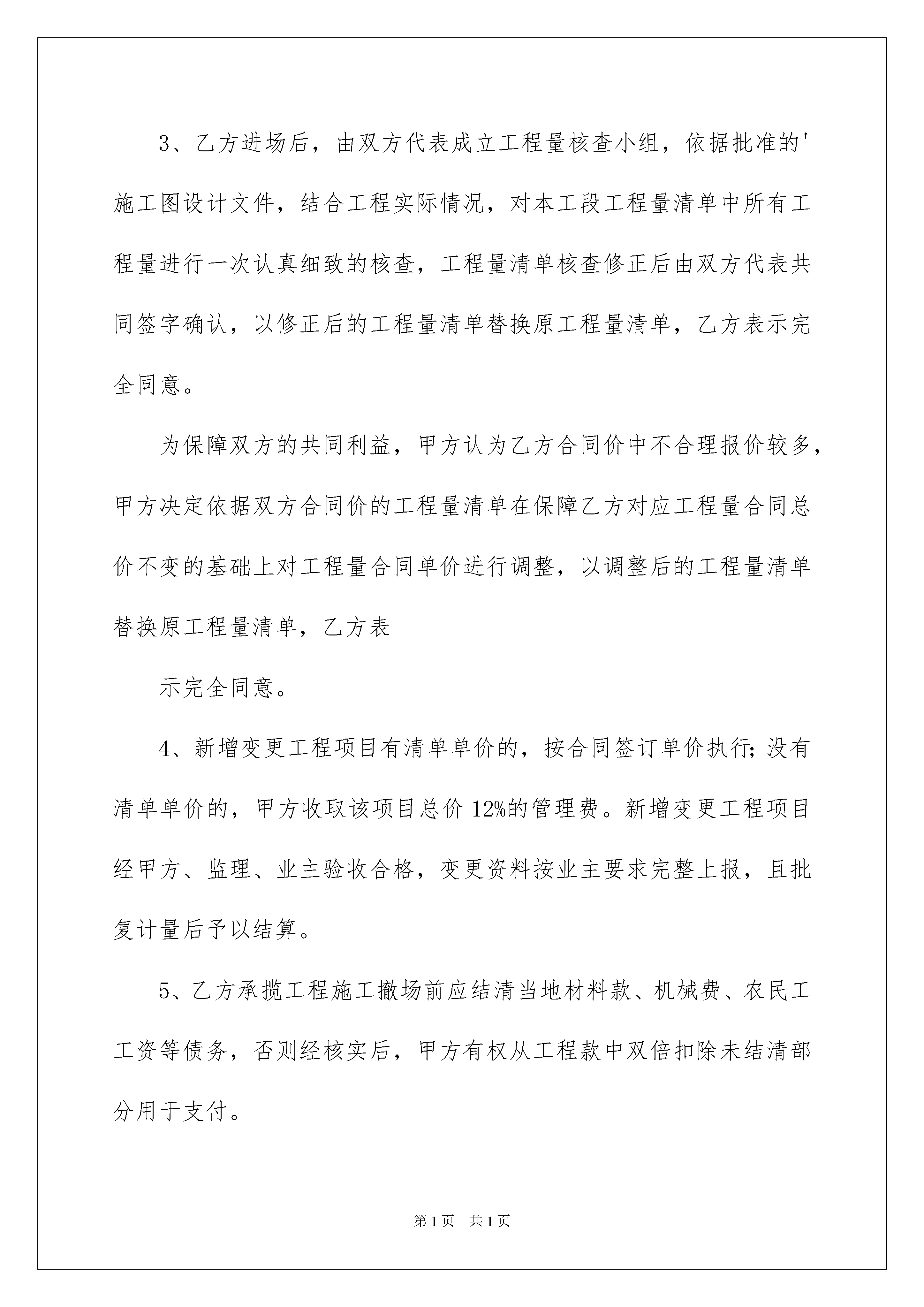 3、乙方进场后，由双方代表成立工程量核查小组，依据批准的'施工图设计文件，结合工程实际情况，对本工段工程量清单中所有工程量进行一次认真细致的核查，工程量清单核查修正后由双方代表共同签字确认，以修正后的工程量清单替换原工程量清单，乙方表示完全同意。

为保障双方的共同利益，甲方认为乙方合同价中不合理报价较多，甲方决定依据双方合同价的工程量清单在保障乙方对应工程量合同总价不变的基础上对工程量合同单价进行调整，以调整后的工程量清单替换原工程量清单，乙方表

示完全同意。

4、新增变更工程项目有清单单价的，按合同签订单价执行；没有清单单价的，甲方收取该项目总价12%的管理费。新增变更工程项目经甲方、监理、业主验收合格，变更资料按业主要求完整上报，且批复计量后予以结算。

5、乙方承揽工程施工撤场前应结清当地材料款、机械费、农民工工资等债务，否则经核实后，甲方有权从工程款中双倍扣除未结清部分用于支付。

第1页 共1页